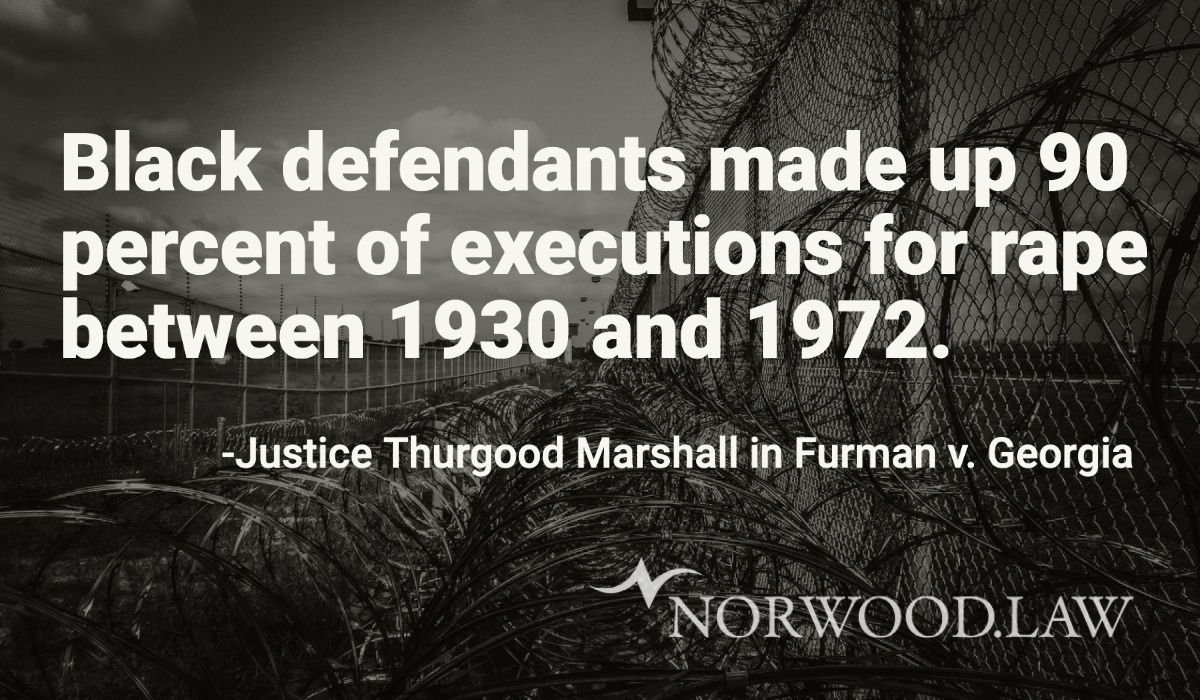 Black defendants made up 90 percent of executions for rape between 1930 and 1972.

-Justice Thurgood Marshall in Furman v. Georgia

NORWOOD.LAW